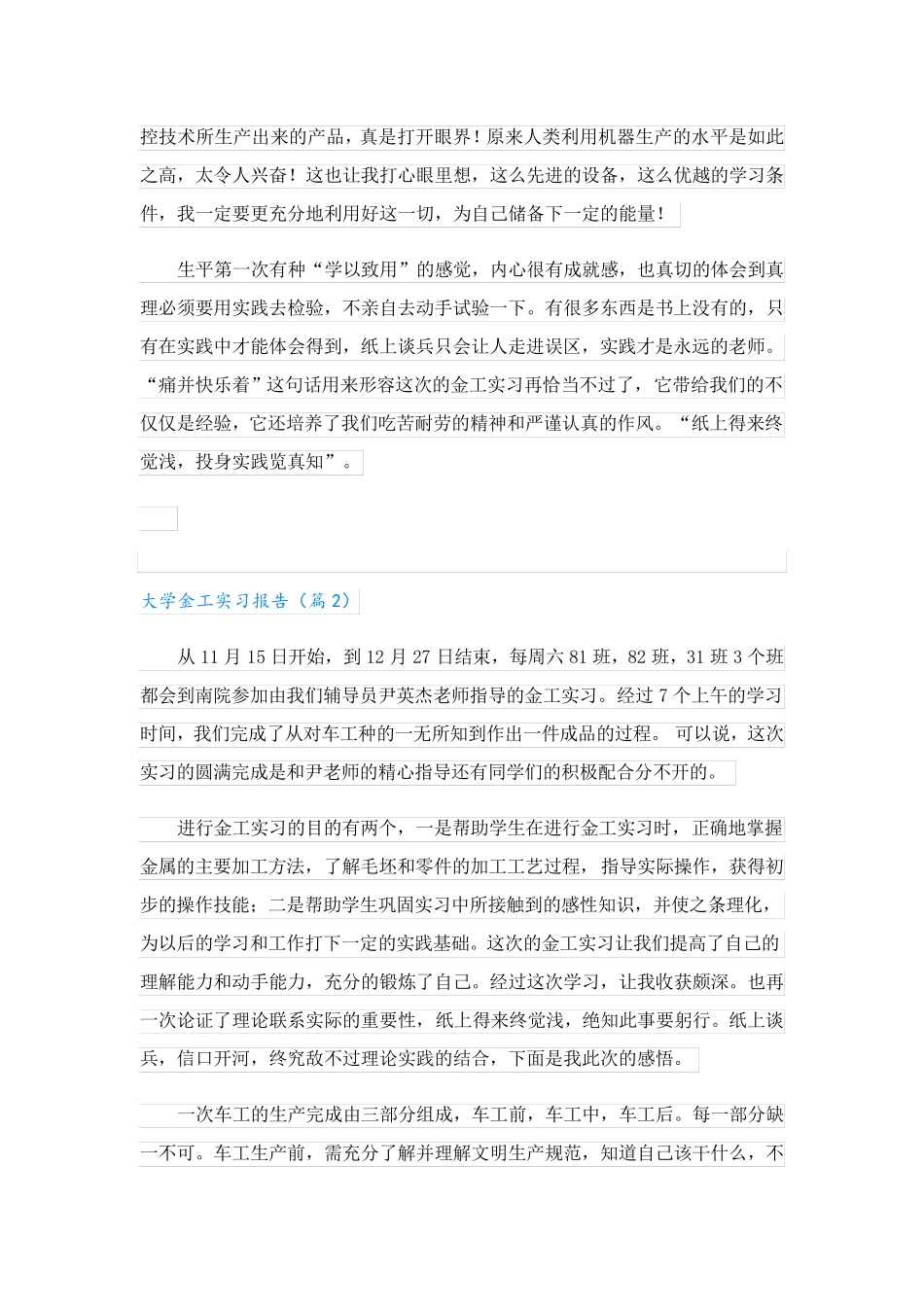 控技术所生产出来的产品，真是打开眼界！原来人类利用机器生产的水平是如此之高，太令人兴奋！这也让我打心眼里想，这么先进的设备，这么优越的学习条件，我一定要更充分地利用好这一切，为自己储备下一定的能量！

生平第一次有种“学以致用”的感觉，内心很有成就感，也真切的体会到真理必须要用实践去检验，不亲自去动手试验一下。有很多东西是书上没有的，只有在实践中才能体会得到，纸上谈兵只会让人走进误区，实践才是永远的老师。“痛并快乐着”这句话用来形容这次的金工实习再恰当不过了，它带给我们的不仅仅是经验，它还培养了我们吃苦耐劳的精神和严谨认真的作风。“纸上得来终觉浅，投身实践览真知”。

大学金工实习报告（篇2）

从11月15日开始，到12月27日结束，每周六81班，82班，31班3个班都会到南院参加由我们辅导员尹英杰老师指导的金工实习。经过7个上午的学习时间，我们完成了从对车工种的一无所知到作出一件成品的过程。 可以说，这次实习的圆满完成是和尹老师的精心指导还有同学们的积极配合分不开的。

进行金工实习的目的有两个，一是帮助学生在进行金工实习时，正确地掌握金属的主要加工方法，了解毛坯和零件的加工工艺过程，指导实际操作，获得初步的操作技能；二是帮助学生巩固实习中所接触到的感性知识，并使之条理化，为以后的学习和工作打下一定的实践基础。这次的金工实习让我们提高了自己的理解能力和动手能力，充分的锻炼了自己。经过这次学习，让我收获颇深。也再一次论证了理论联系实际的重要性，纸上得来终觉浅，绝知此事要躬行。纸上谈兵，信口开河，终究敌不过理论实践的结合，下面是我此次的感悟。

一次车工的生产完成由三部分组成，车工前，车工中，车工后。每一部分缺一不可。车工生产前，需充分了解并理解文明生产规范，知道自己该干什么，不